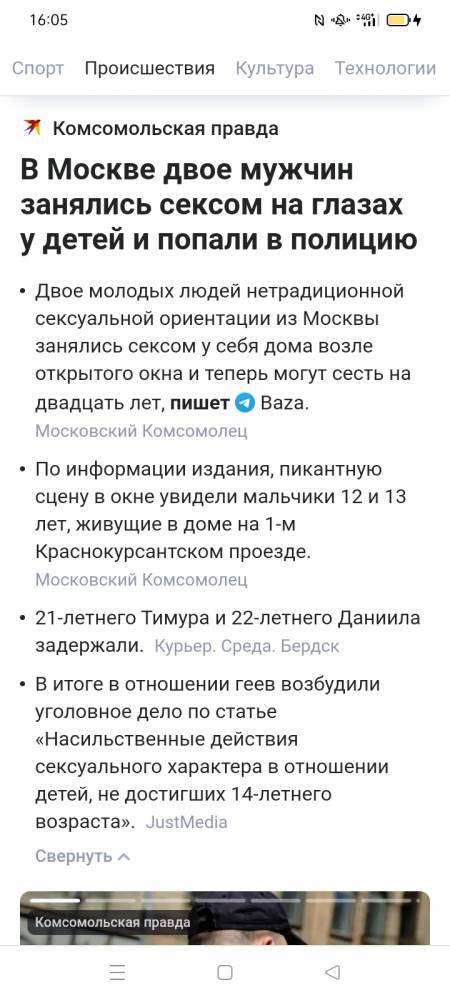 16:05

Спорт Происшествия Культура Технологии

Комсомольская правда

В Москве двое мужчин занялись сексом на глазах у детей и попали в полицию

• Двое молодых людей нетрадиционной сексуальной ориентации из Москвы занялись сексом у себя дома возле открытого окна и теперь могут сесть на двадцать лет, пишет Baza.
Московский Комсомолец

• По информации издания, пикантную сцену в окне увидели мальчики 12 и 13 лет, живущие в доме на 1-м Краснокурсантском проезде.
Московский Комсомолец

• 21-летнего Тимура и 22-летнего Даниила задержали. Курьер. Среда. Бердск

• В итоге в отношении геев возбудили уголовное дело по статье «Насильственные действия сексуального характера в отношении детей, не достигших 14-летнего возраста». JustMedia

Свернуть

Комсомольская правда